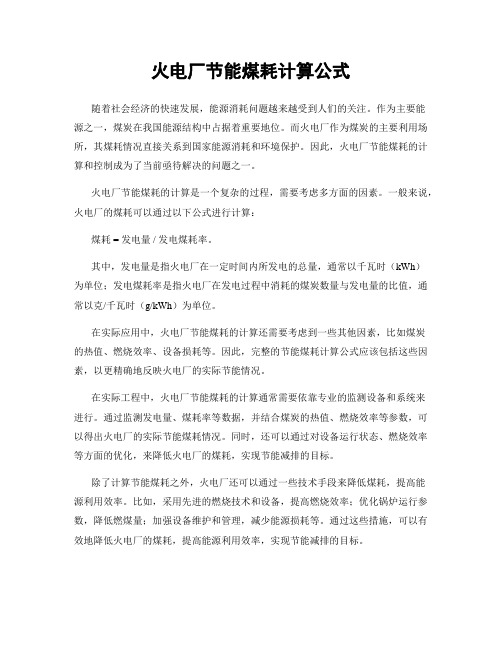 火电厂节能煤耗计算公式

随着社会经济的快速发展，能源消耗问题越来越受到人们的关注。作为主要能源之一，煤炭在我国能源结构中占据着重要地位。而火电厂作为煤炭的主要利用场所，其煤耗情况直接关系到国家能源消耗和环境保护。因此，火电厂节能煤耗的计算和控制成为了当前亟待解决的问题之一。

火电厂节能煤耗的计算是一个复杂的过程，需要考虑多方面的因素。一般来说，火电厂的煤耗可以通过以下公式进行计算：

煤耗 = 发电量 / 发电煤耗率。

其中，发电量是指火电厂在一定时间内所发电的总量，通常以千瓦时（kWh）为单位；发电煤耗率是指火电厂在发电过程中消耗的煤炭数量与发电量的比值，通常以克/千瓦时（g/kWh）为单位。

在实际应用中，火电厂节能煤耗的计算还需要考虑到一些其他因素，比如煤炭的热值、燃烧效率、设备损耗等。因此，完整的节能煤耗计算公式应该包括这些因素，以更精确地反映火电厂的实际节能情况。

在实际工程中，火电厂节能煤耗的计算通常需要依靠专业的监测设备和系统来进行。通过监测发电量、煤耗率等数据，并结合煤炭的热值、燃烧效率等参数，可以得出火电厂的实际节能煤耗情况。同时，还可以通过对设备运行状态、燃烧效率等方面的优化，来降低火电厂的煤耗，实现节能减排的目标。

除了计算节能煤耗之外，火电厂还可以通过一些技术手段来降低煤耗，提高能源利用效率。比如，采用先进的燃烧技术和设备，提高燃烧效率；优化锅炉运行参数，降低燃煤量；加强设备维护和管理，减少能源损耗等。通过这些措施，可以有效地降低火电厂的煤耗，提高能源利用效率，实现节能减排的目标。